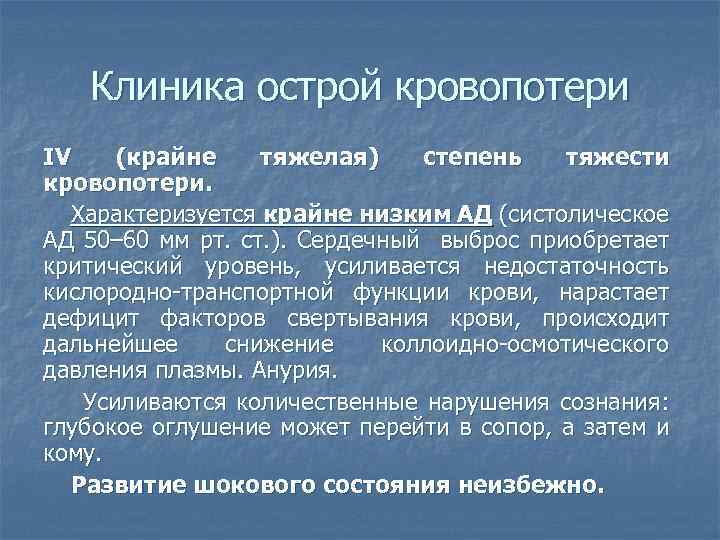 Клиника острой кровопотери

IV (крайне тяжелая) степень тяжести кровопотери.

Характеризуется крайне низким АД (систолическое АД 50–60 мм рт. ст.). Сердечный выброс приобретает критический уровень, усиливается недостаточность кислородно-транспортной функции крови, нарастает дефицит факторов свертывания крови, происходит дальнейшее снижение коллоидно-осмотического давления плазмы. Анурия.

Усиливаются количественные нарушения сознания: глубокое оглушение может перейти в сопор, а затем и кому.

Развитие шокового состояния неизбежно.